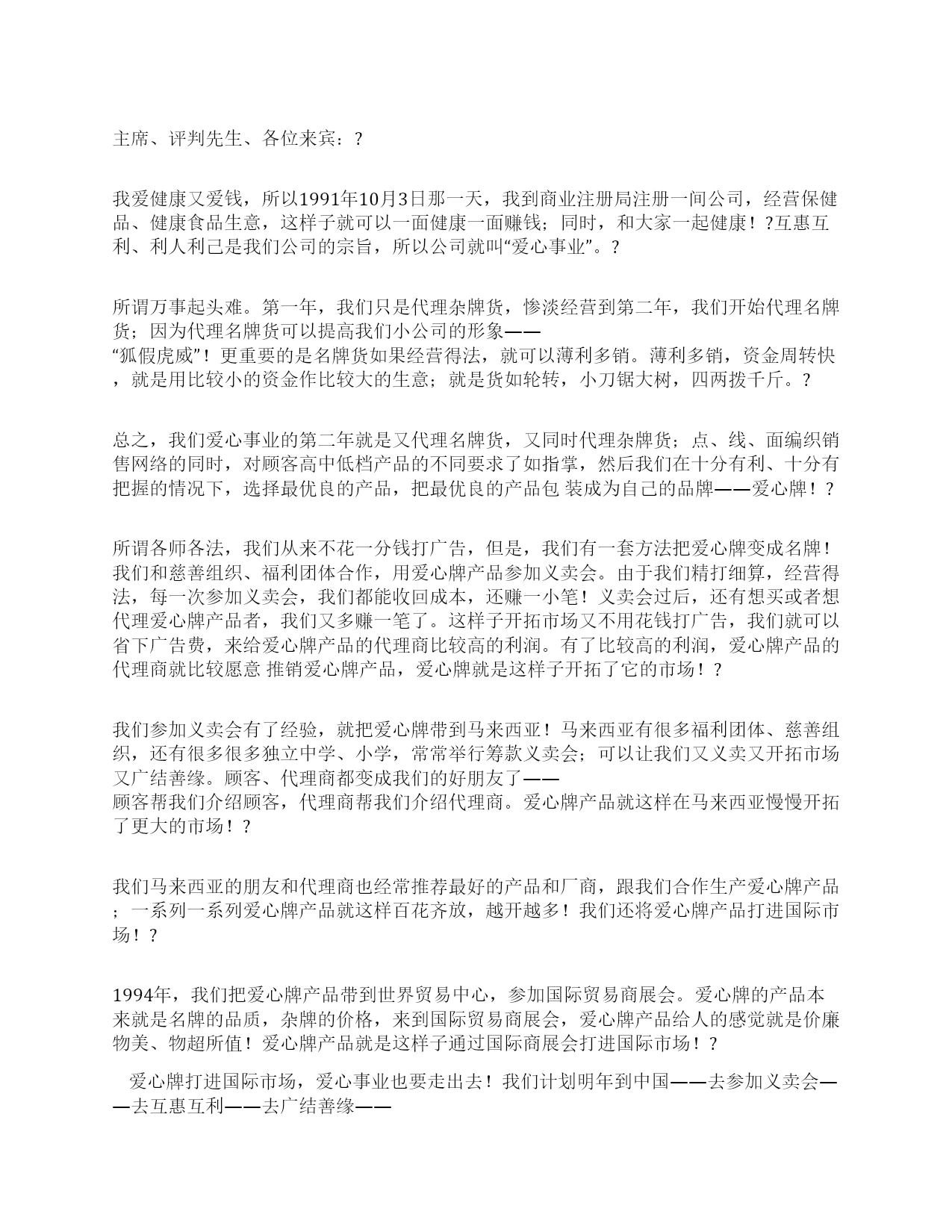 主席、评判先生、各位来宾：?

我爱健康又爱钱，所以1991年10月3日那一天，我到商业注册局注册一间公司，经营保健品、健康食品生意，这样子就可以一面健康一面赚钱；同时，和大家一起健康！?互惠互利、利人利己是我们公司的宗旨，所以公司就叫“爱心事业”。?

所谓万事起头难。第一年，我们只是代理杂牌货，惨淡经营到第二年，我们开始代理名牌货；因为代理名牌货可以提高我们小公司的形象——
“狐假虎威”！更重要的是名牌货如果经营得法，就可以薄利多销。薄利多销，资金周转快，就是用比较小的资金作比较大的生意；就是货如轮转，小刀锯大树，四两拨千斤。?

总之，我们爱心事业的第二年就是又代理名牌货，又同时代理杂牌货；点、线、面编织销售网络的同时，对顾客高中低档产品的不同要求了如指掌，然后我们在十分有利、十分有把握的情况下，选择最优良的产品，把最优良的产品包 装成为自己的品牌——爱心牌！?

所谓各师各法，我们从来不花一分钱打广告，但是，我们有一套方法把爱心牌变成名牌！我们和慈善组织、福利团体合作，用爱心牌产品参加义卖会。由于我们精打细算，经营得法，每一次参加义卖会，我们都能收回成本，还赚一小笔！义卖会过后，还有想买或者想代理爱心牌产品者，我们又多赚一笔了。这样子开拓市场又不用花钱打广告，我们就可以省下广告费，来给爱心牌产品的代理商比较高的利润。有了比较高的利润，爱心牌产品的代理商就比较愿意 推销爱心牌产品，爱心牌就是这样子开拓了它的市场！?

我们参加义卖会有了经验，就把爱心牌带到马来西亚！马来西亚有很多福利团体、慈善组织，还有很多很多独立中学、小学，常常举行筹款义卖会；可以让我们又义卖又开拓市场又广结善缘。顾客、代理商都变成我们的好朋友了——
顾客帮我们介绍顾客，代理商帮我们介绍代理商。爱心牌产品就这样在马来西亚慢慢开拓了更大的市场！?

我们马来西亚的朋友和代理商也经常推荐最好的产品和厂商，跟我们合作生产爱心牌产品；一系列一系列爱心牌产品就这样百花齐放，越开越多！我们还将爱心牌产品打进国际市场！?

1994年，我们把爱心牌产品带到世界贸易中心，参加国际贸易商展会。爱心牌的产品本来就是名牌的品质，杂牌的价格，来到国际贸易商展会，爱心牌产品给人的感觉就是价廉物美、物超所值！爱心牌产品就是这样子通过国际商展会打进国际市场！?

爱心牌打进国际市场，爱心事业也要走出去！我们计划明年到中国——去参加义卖会——去互惠互利——去广结善缘——